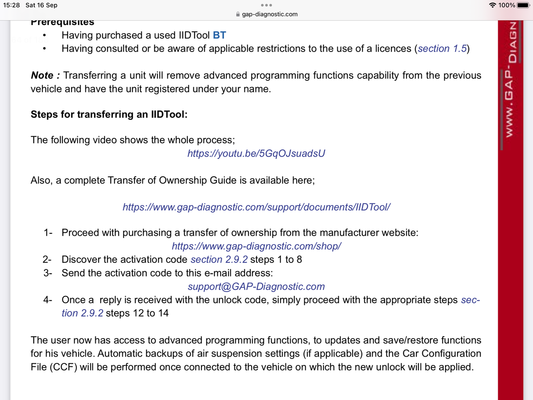 15:28 Sat 16 Sep
gap-diagnostic.com
100%

Prerequisites
• Having purchased a used IIDTool BT
• Having consulted or be aware of applicable restrictions to the use of a licences (section 1.5)

Note : Transferring a unit will remove advanced programming functions capability from the previous vehicle and have the unit registered under your name.

Steps for transferring an IIDTool:

The following video shows the whole process;
https://youtu.be/5GqOJsuadsU

Also, a complete Transfer of Ownership Guide is available here;

https://www.gap-diagnostic.com/support/documents/IIDTool/

1- Proceed with purchasing a transfer of ownership from the manufacturer website:
https://www.gap-diagnostic.com/shop/
2- Discover the activation code section 2.9.2 steps 1 to 8
3- Send the activation code to this e-mail address:
support@GAP-Diagnostic.com
4- Once a reply is received with the unlock code, simply proceed with the appropriate steps section 2.9.2 steps 12 to 14

The user now has access to advanced programming functions, to updates and save/restore functions for his vehicle. Automatic backups of air suspension settings (if applicable) and the Car Configuration File (CCF) will be performed once connected to the vehicle on which the new unlock will be applied.

WWW.GAP-DIAGN